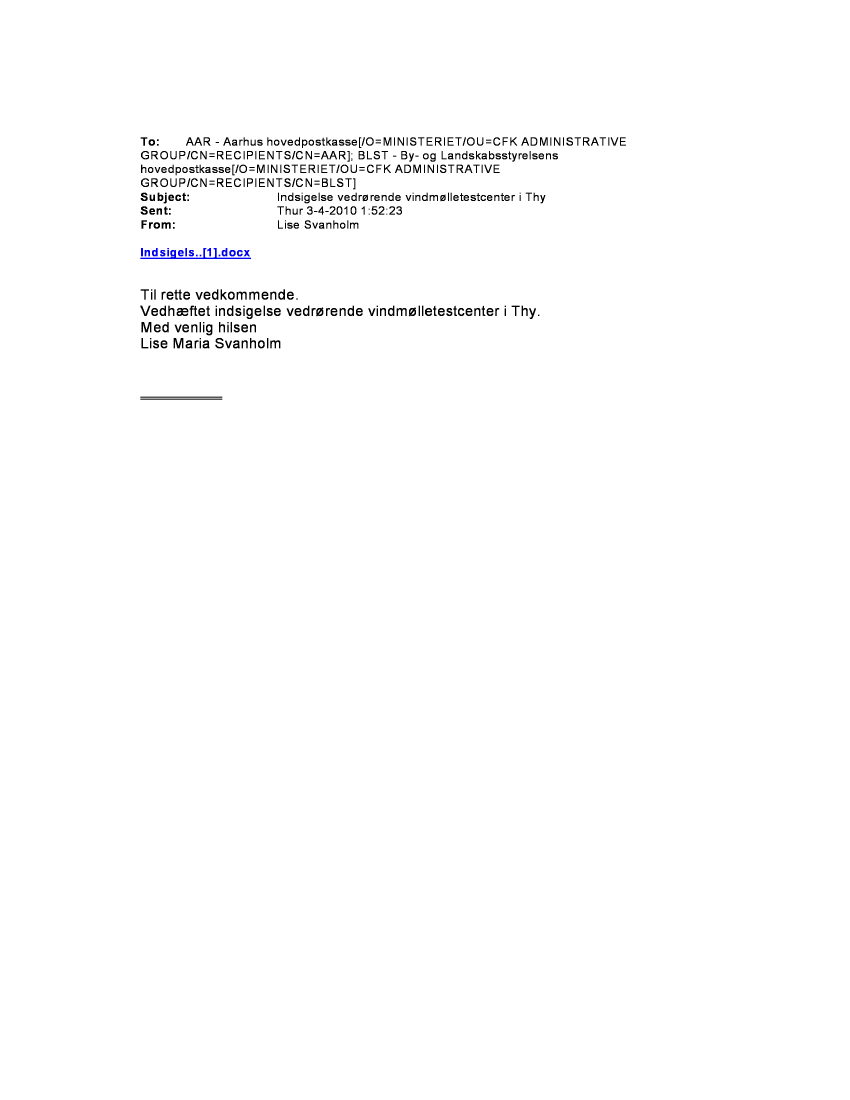 To: AAR - Aarhus hovedpostkasse[/O=MINISTERIET/OU=CFK ADMINISTRATIVE GROUP/CN=RECIPIENTS/CN=AAR]; BLST - By- og Landskabsstyrelsens hovedpostkasse[/O=MINISTERIET/OU=CFK ADMINISTRATIVE GROUP/CN=RECIPIENTS/CN=BLST]
Subject: Indsigelse vedrørende vindmølletestcenter i Thy
Sent: Thur 3-4-2010 1:52:23
From: Lise Svanholm

Indsigels..[1].docx

Til rette vedkommende.
Vedhæftet indsigelse vedrørende vindmølletestcenter i Thy.
Med venlig hilsen
Lise Maria Svanholm